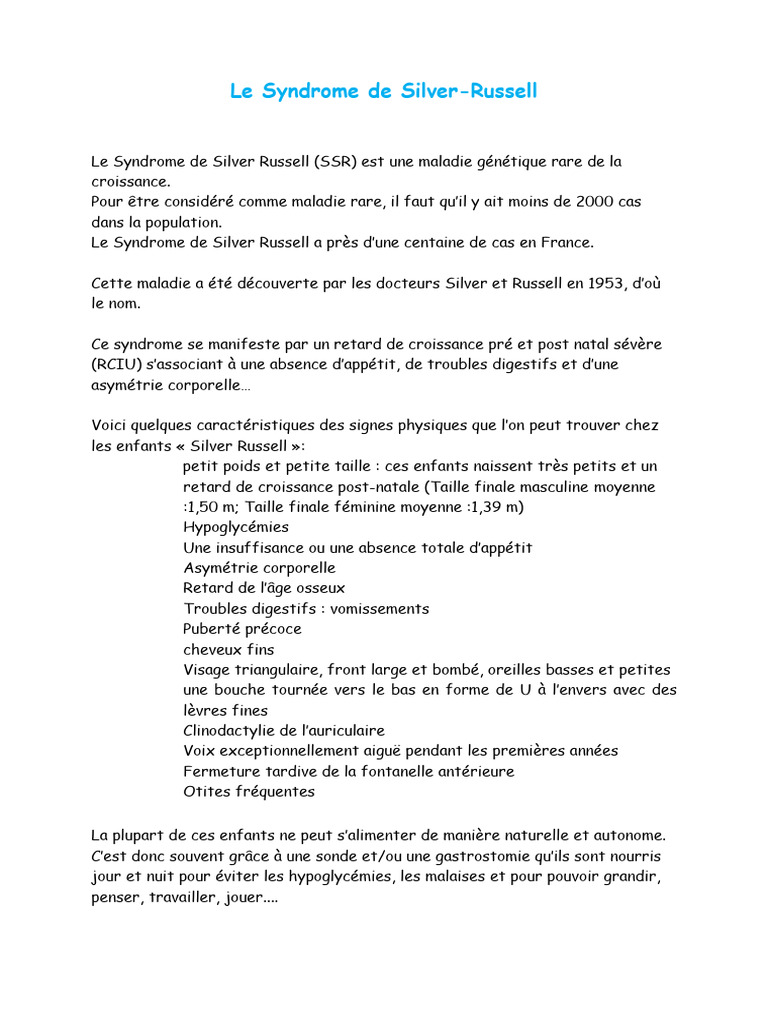 Le Syndrome de Silver-Russell

Le Syndrome de Silver Russell (SSR) est une maladie génétique rare de la croissance.
Pour être considéré comme maladie rare, il faut qu'il y ait moins de 2000 cas dans la population.
Le Syndrome de Silver Russell a près d'une centaine de cas en France.

Cette maladie a été découverte par les docteurs Silver et Russell en 1953, d'où le nom.

Ce syndrome se manifeste par un retard de croissance pré et post natal sévère (RCIU) s'associant à une absence d'appétit, de troubles digestifs et d'une asymétrie corporelle…

Voici quelques caractéristiques des signes physiques que l'on peut trouver chez les enfants « Silver Russell »:
petit poids et petite taille : ces enfants naissent très petits et un retard de croissance post-natale (Taille finale masculine moyenne :1,50 m; Taille finale féminine moyenne :1,39 m)
Hypoglycémies
Une insuffisance ou une absence totale d'appétit
Asymétrie corporelle
Retard de l'âge osseux
Troubles digestifs : vomissements
Puberté précoce
cheveux fins
Visage triangulaire, front large et bombé, oreilles basses et petites une bouche tournée vers le bas en forme de U à l'envers avec des lèvres fines
Clinodactylie de l'auriculaire
Voix exceptionnellement aiguë pendant les premières années
Fermeture tardive de la fontanelle antérieure
Otites fréquentes

La plupart de ces enfants ne peut s'alimenter de manière naturelle et autonome. C'est donc souvent grâce à une sonde et/ou une gastrostomie qu'ils sont nourris jour et nuit pour éviter les hypoglycémies, les malaises et pour pouvoir grandir, penser, travailler, jouer....